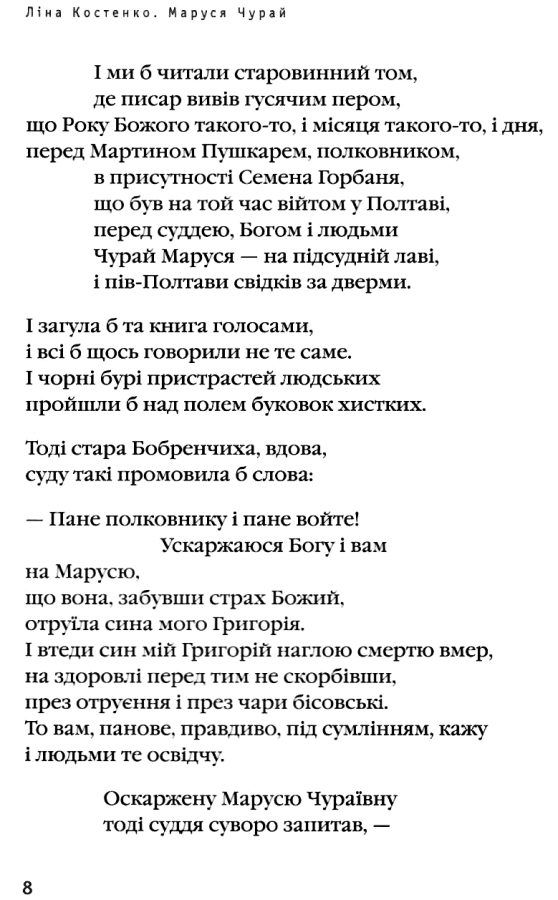 Ліна Костенко. Маруся Чурай

І ми б читали старовинний том,
де писар вивів гусячим пером,
що Року Божого такого-то, і місяця такого-то, і дня,
перед Мартином Пушкарем, полковником,
в присутності Семена Горбаня,
що був на той час війтом у Полтаві,
перед суддею, Богом і людьми
Чурай Маруся — на підсудній лаві,
і пів-Полтави свідків за дверми.

І загула б та книга голосами,
і всі б щось говорили не те саме.
І чорні бурі пристрастей людських
пройшли б над полем буковок хистких.

Тоді стара Бобренчиха, вдова,
суду такі промовила б слова:

— Пане полковнику і пане войте!
Ускаржаюся Богу і вам
на Марусю,
що вона, забувши страх Божий,
отруїла сина мого Григорія.
І втеди син мій Григорій наглою смертю вмер,
на здоровлі перед тим не скорбівши,
през отруєння і през чари бісовські.
То вам, панове, правдиво, під сумлінням, кажу
і людьми те освідчу.

Оскаржену Марусю Чураївну
тоді суддя суворо запитав, —

8